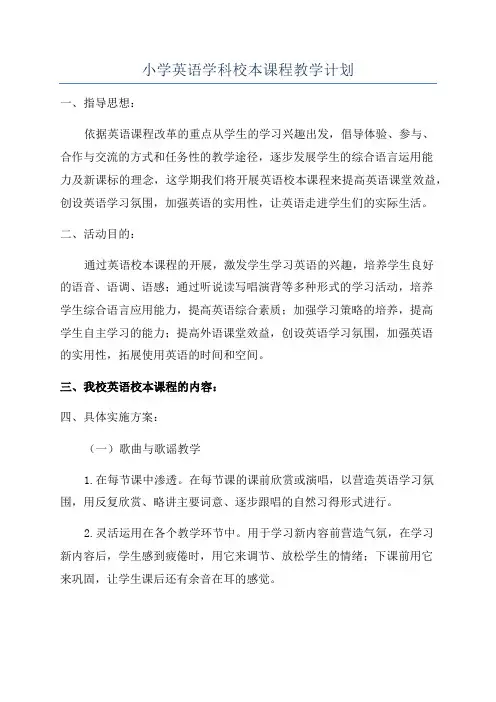 小学英语学科校本课程教学计划

一、指导思想：

依据英语课程改革的重点从学生的学习兴趣出发，倡导体验、参与、合作与交流的方式和任务性的教学途径，逐步发展学生的综合语言运用能力及新课标的理念，这学期我们将开展英语校本课程来提高英语课堂效益，创设英语学习氛围，加强英语的实用性，让英语走进学生们的实际生活。

二、活动目的：

通过英语校本课程的开展，激发学生学习英语的兴趣，培养学生良好的语音、语调、语感；通过听说读写唱演背等多种形式的学习活动，培养学生综合语言应用能力，提高英语综合素质；加强学习策略的培养，提高学生自主学习的能力；提高外语课堂效益，创设英语学习氛围，加强英语的实用性，拓展使用英语的时间和空间。

三、我校英语校本课程的内容：

四、具体实施方案：

（一）歌曲与歌谣教学

1.在每节课中渗透。在每节课的课前欣赏或演唱，以营造英语学习氛围，用反复欣赏、略讲主要词意、逐步跟唱的自然习得形式进行。

2.灵活运用在各个教学环节中。用于学习新内容前营造气氛，在学习新内容后，学生感到疲倦时，用它来调节、放松学生的情绪；下课前用它来巩固，让学生课后还有余音在耳的感觉。